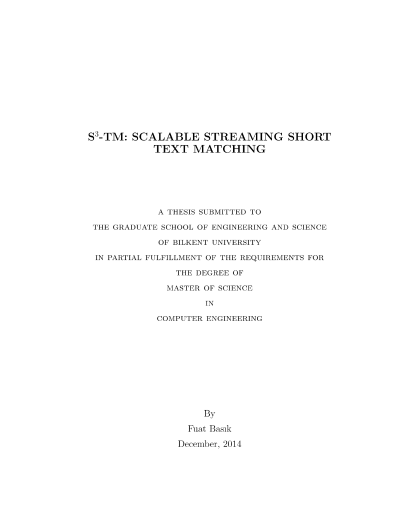 $S^3$-TM: SCALABLE STREAMING SHORT TEXT MATCHING

A THESIS SUBMITTED TO
THE GRADUATE SCHOOL OF ENGINEERING AND SCIENCE
OF BILKENT UNIVERSITY
IN PARTIAL FULFILLMENT OF THE REQUIREMENTS FOR
THE DEGREE OF
MASTER OF SCIENCE
IN
COMPUTER ENGINEERING

By
Fuat Basık
December, 2014